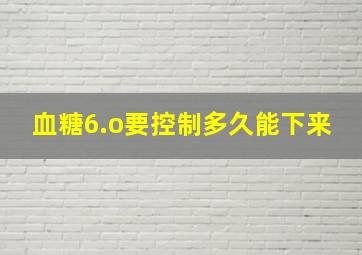 血糖6.o要控制多久能下来